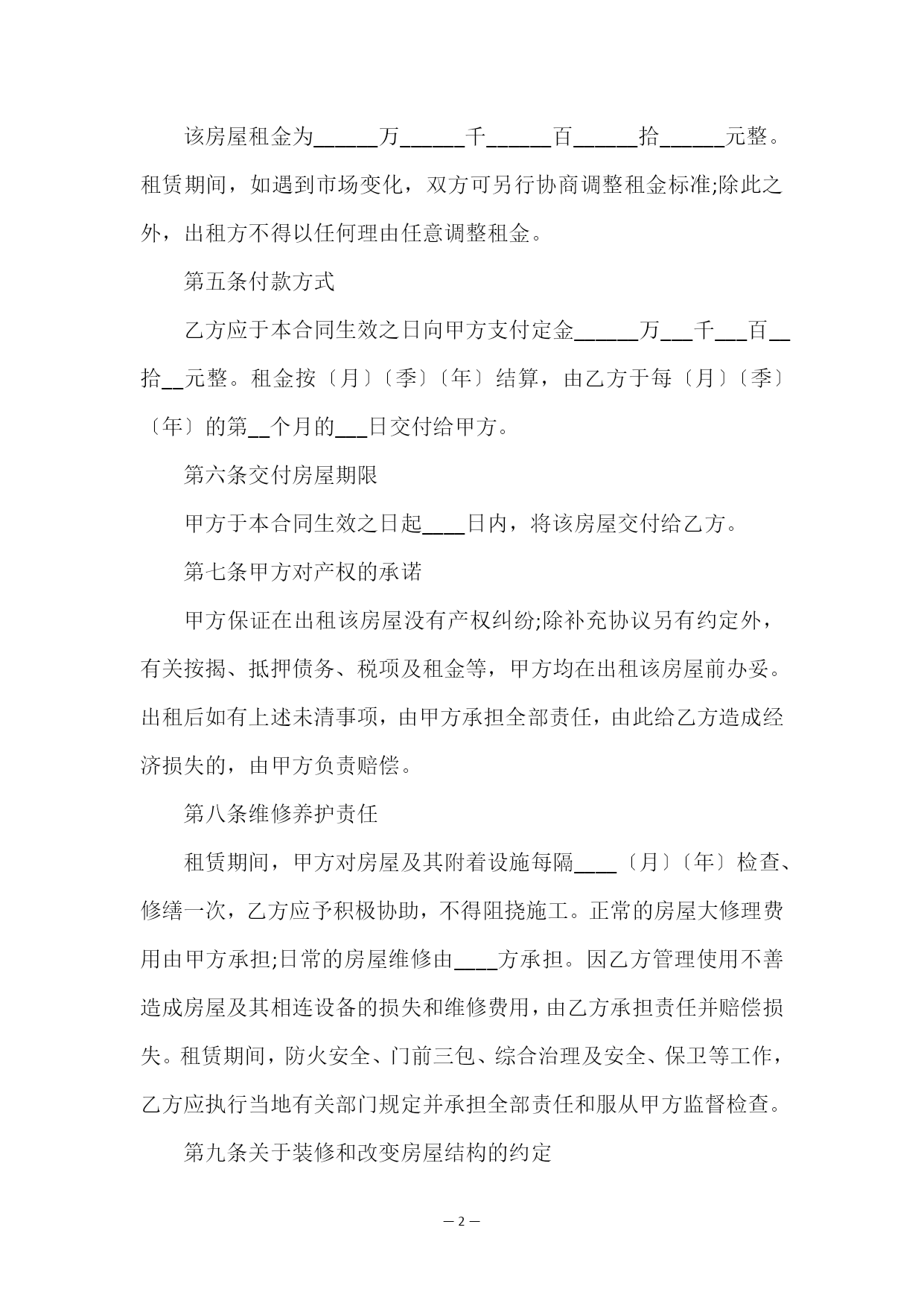 该房屋租金为______万______千______百______拾______元整。租赁期间，如遇到市场变化，双方可另行协商调整租金标准;除此之外，出租方不得以任何理由任意调整租金。

第五条付款方式

乙方应于本合同生效之日向甲方支付定金______万___千___百__拾__元整。租金按〔月〕〔季〕〔年〕结算，由乙方于每〔月〕〔季〕〔年〕的第__个月的___日交付给甲方。

第六条交付房屋期限

甲方于本合同生效之日起____日内，将该房屋交付给乙方。

第七条甲方对产权的承诺

甲方保证在出租该房屋没有产权纠纷;除补充协议另有约定外，有关按揭、抵押债务、税项及租金等，甲方均在出租该房屋前办妥。出租后如有上述未清事项，由甲方承担全部责任，由此给乙方造成经济损失的，由甲方负责赔偿。

第八条维修养护责任

租赁期间，甲方对房屋及其附着设施每隔____〔月〕〔年〕检查、修缮一次，乙方应予积极协助，不得阻挠施工。正常的房屋大修理费用由甲方承担;日常的房屋维修由____方承担。因乙方管理使用不善造成房屋及其相连设备的损失和维修费用，由乙方承担责任并赔偿损失。租赁期间，防火安全、门前三包、综合治理及安全、保卫等工作，乙方应执行当地有关部门规定并承担全部责任和服从甲方监督检查。

第九条关于装修和改变房屋结构的约定

— 2 —